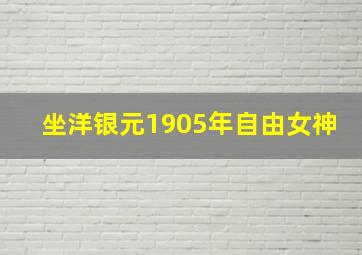 坐洋银元1905年自由女神